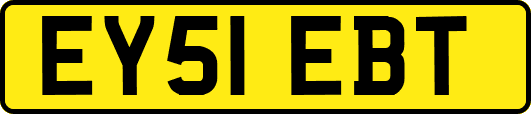 EY51 EBT